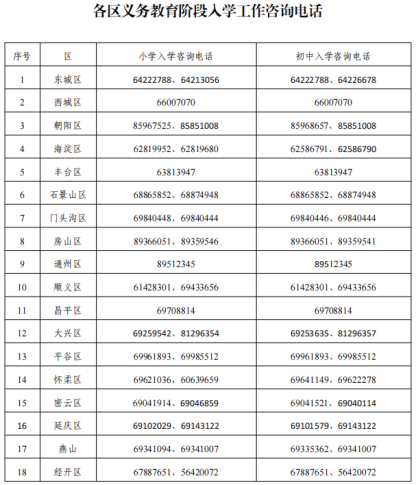 各区义务教育阶段入学工作咨询电话

| 序号 | 区 | 小学入学咨询电话 | 初中入学咨询电话 |
|---|---|---|---|
| 1 | 东城区 | 64222788、64213056 | 64222788、64226678 |
| 2 | 西城区 | 66007070 | 66007070 |
| 3 | 朝阳区 | 85967525、85851008 | 85968657、85851008 |
| 4 | 海淀区 | 62819952、62819680 | 62586791、62586790 |
| 5 | 丰台区 | 63813947 | 63813947 |
| 6 | 石景山区 | 68865852、68874948 | 68865852、68874948 |
| 7 | 门头沟区 | 69840448、69840444 | 69840446、69840444 |
| 8 | 房山区 | 89366051、89359546 | 89366051、89359541 |
| 9 | 通州区 | 89512345 | 89512345 |
| 10 | 顺义区 | 61428301、69433656 | 61428301、69433656 |
| 11 | 昌平区 | 69708814 | 69708814 |
| 12 | 大兴区 | 69259542、81296354 | 69253635、81296357 |
| 13 | 平谷区 | 69961893、69985512 | 69961893、69985512 |
| 14 | 怀柔区 | 69621036、60639659 | 69641149、69622278 |
| 15 | 密云区 | 69041914、69046859 | 69041521、69040114 |
| 16 | 延庆区 | 69102029、69143122 | 69101579、69143122 |
| 17 | 燕山 | 69341094、69341007 | 69335362、69341007 |
| 18 | 经开区 | 67887651、56420072 | 67887651、56420072 |